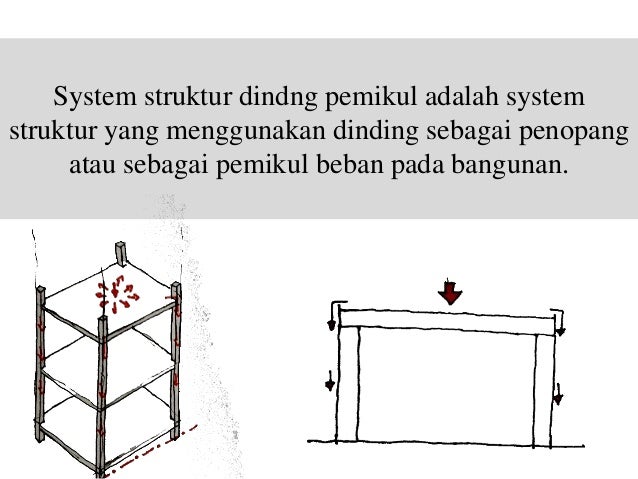 System struktur dindng pemikul adalah system struktur yang menggunakan dinding sebagai penopang atau sebagai pemikul beban pada bangunan.